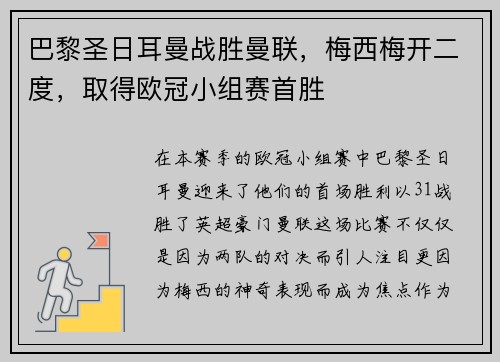 巴黎圣日耳曼战胜曼联，梅西梅开二度，取得欧冠小组赛首胜

在本赛季的欧冠小组赛中巴黎圣日耳曼迎来了他们的首场胜利以31战胜了英超豪门曼联这场比赛不仅仅是因为两队的对决而引人注目更因为梅西的神奇表现而成为焦点作为